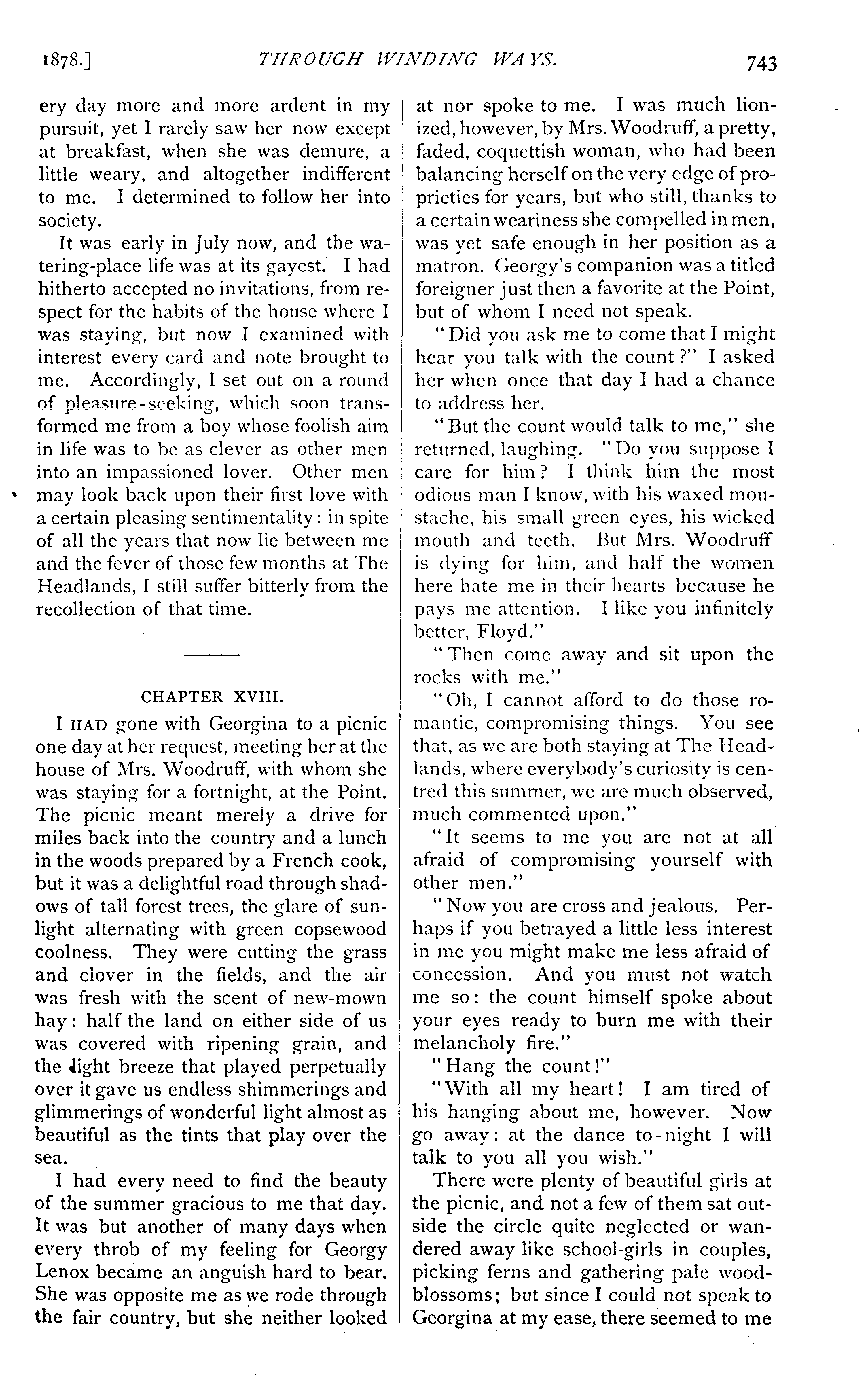 1878.] THROUGH WINDING WAYS. 743

ery day more and more ardent in my pursuit, yet I rarely saw her now except at breakfast, when she was demure, a little weary, and altogether indifferent to me. I determined to follow her into society.

It was early in July now, and the watering-place life was at its gayest. I had hitherto accepted no invitations, from respect for the habits of the house where I was staying, but now I examined with interest every card and note brought to me. Accordingly, I set out on a round of pleasure-seeking, which soon transformed me from a boy whose foolish aim in life was to be as clever as other men into an impassioned lover. Other men may look back upon their first love with a certain pleasing sentimentality: in spite of all the years that now lie between me and the fever of those few months at The Headlands, I still suffer bitterly from the recollection of that time.

CHAPTER XVIII.

I HAD gone with Georgina to a picnic one day at her request, meeting her at the house of Mrs. Woodruff, with whom she was staying for a fortnight, at the Point. The picnic meant merely a drive for miles back into the country and a lunch in the woods prepared by a French cook, but it was a delightful road through shadows of tall forest trees, the glare of sunlight alternating with green copsewood coolness. They were cutting the grass and clover in the fields, and the air was fresh with the scent of new-mown hay: half the land on either side of us was covered with ripening grain, and the light breeze that played perpetually over it gave us endless shimmerings and glimmerings of wonderful light almost as beautiful as the tints that play over the sea.

I had every need to find the beauty of the summer gracious to me that day. It was but another of many days when every throb of my feeling for Georgy Lenox became an anguish hard to bear. She was opposite me as we rode through the fair country, but she neither looked at nor spoke to me. I was much lionized, however, by Mrs. Woodruff, a pretty, faded, coquettish woman, who had been balancing herself on the very edge of proprieties for years, but who still, thanks to a certain weariness she compelled in men, was yet safe enough in her position as a matron. Georgy's companion was a titled foreigner just then a favorite at the Point, but of whom I need not speak.

"Did you ask me to come that I might hear you talk with the count?" I asked her when once that day I had a chance to address her.

"But the count would talk to me," she returned, laughing. "Do you suppose I care for him? I think him the most odious man I know, with his waxed moustache, his small green eyes, his wicked mouth and teeth. But Mrs. Woodruff is dying for him, and half the women here hate me in their hearts because he pays me attention. I like you infinitely better, Floyd."

"Then come away and sit upon the rocks with me."

"Oh, I cannot afford to do those romantic, compromising things. You see that, as we are both staying at The Headlands, where everybody's curiosity is centred this summer, we are much observed, much commented upon."

"It seems to me you are not at all afraid of compromising yourself with other men."

"Now you are cross and jealous. Perhaps if you betrayed a little less interest in me you might make me less afraid of concession. And you must not watch me so: the count himself spoke about your eyes ready to burn me with their melancholy fire."

"Hang the count!"

"With all my heart! I am tired of his hanging about me, however. Now go away: at the dance to-night I will talk to you all you wish."

There were plenty of beautiful girls at the picnic, and not a few of them sat outside the circle quite neglected or wandered away like school-girls in couples, picking ferns and gathering pale wood-blossoms; but since I could not speak to Georgina at my ease, there seemed to me